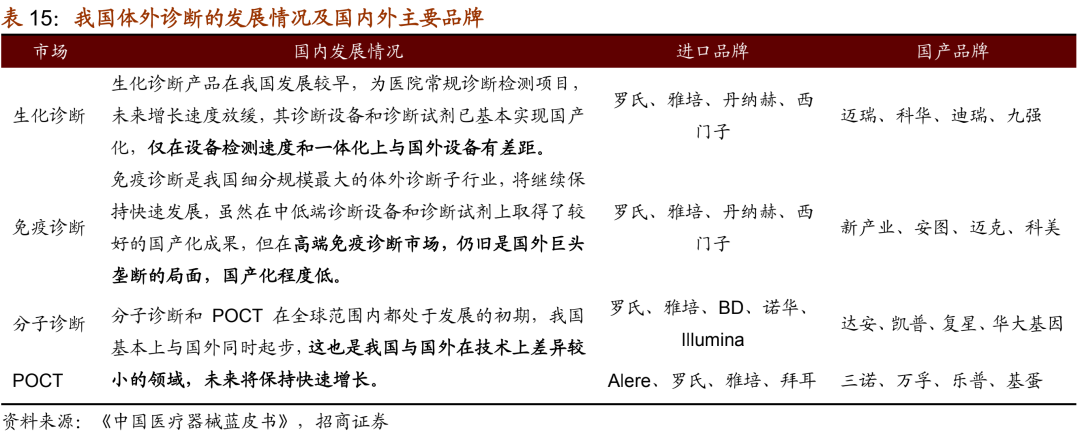 表15：我国体外诊断的发展情况及国内外主要品牌

| 市场 | 国内发展情况 | 进口品牌 | 国产品牌 |
|---|---|---|---|
| 生化诊断 | 生化诊断产品在我国发展较早，为医院常规诊断检测项目，未来增长速度放缓，其诊断设备和诊断试剂已基本实现国产化，仅在设备检测速度和一体化上与国外设备有差距。 | 罗氏、雅培、丹纳赫、西门子 | 迈瑞、科华、迪瑞、九强 |
| 免疫诊断 | 免疫诊断是我国细分规模最大的体外诊断子行业，将继续保持快速发展，虽然在中低端诊断设备和诊断试剂上取得了较好的国产化成果，但在高端免疫诊断市场，仍旧是国外巨头垄断的局面，国产化程度低。 | 罗氏、雅培、丹纳赫、西门子 | 新产业、安图、迈克、科美 |
| 分子诊断 | 分子诊断和POCT在全球范围内都处于发展的初期，我国基本上与国外同时起步，这也是我国与国外在技术上差异较小的领域，未来将保持快速增长。 | 罗氏、雅培、BD、诺华、Illumina | 达安、凯普、复星、华大基因 |
| POCT | | Alere、罗氏、雅培、拜耳 | 三诺、万孚、乐普、基蛋 |

资料来源：《中国医疗器械蓝皮书》，招商证券